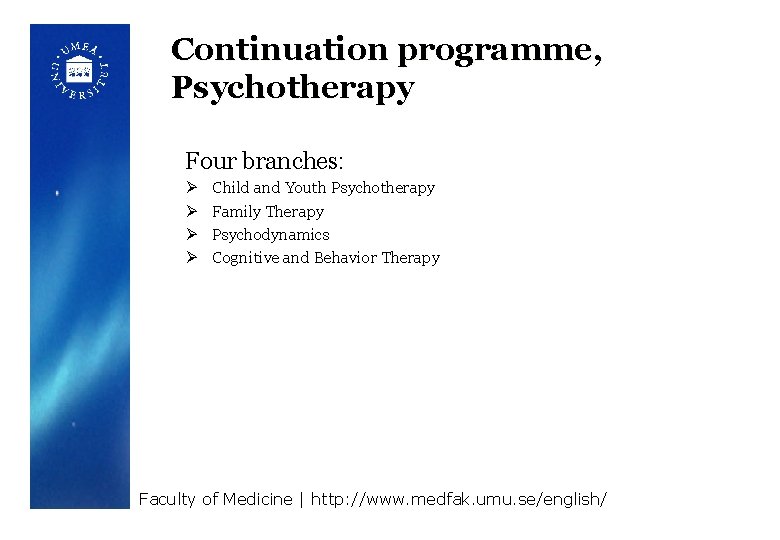 UMEÅ UNIVERSITET

Continuation programme, Psychotherapy

Four branches:
➢ Child and Youth Psychotherapy
➢ Family Therapy
➢ Psychodynamics
➢ Cognitive and Behavior Therapy

Faculty of Medicine | http://www.medfak.umu.se/english/